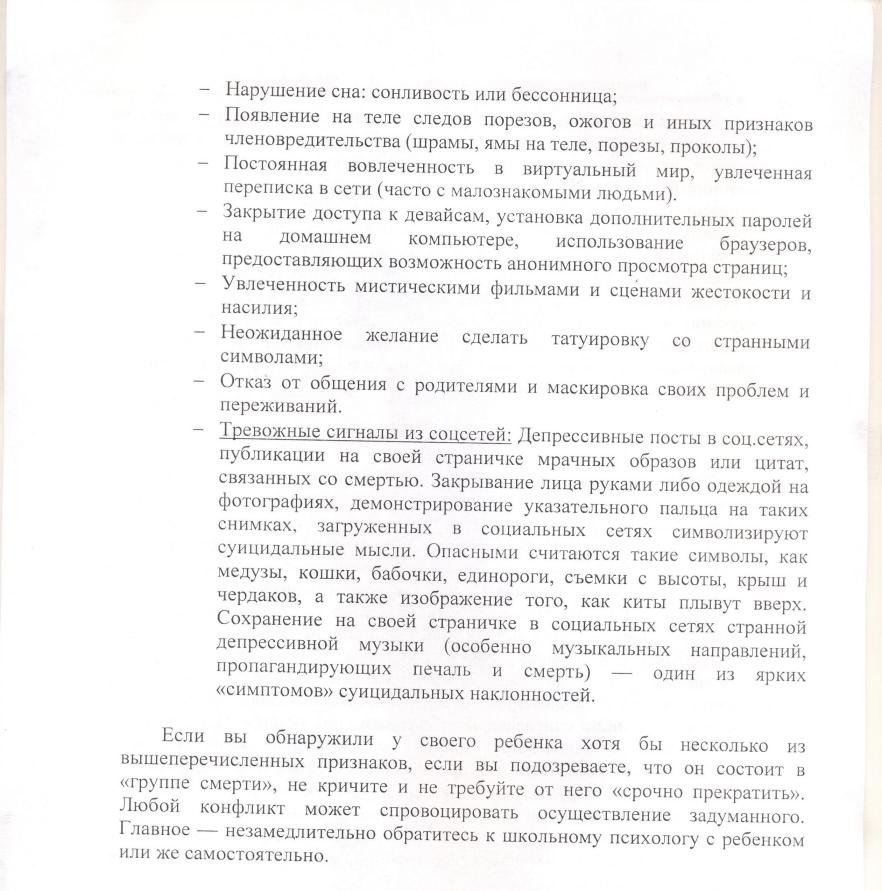 – Нарушение сна: сонливость или бессонница;
– Появление на теле следов порезов, ожогов и иных признаков членовредительства (шрамы, ямы на теле, порезы, проколы);
– Постоянная вовлеченность в виртуальный мир, увлеченная переписка в сети (часто с малознакомыми людьми).
– Закрытие доступа к девайсам, установка дополнительных паролей на домашнем компьютере, использование браузеров, предоставляющих возможность анонимного просмотра страниц;
– Увлеченность мистическими фильмами и сценами жестокости и насилия;
– Неожиданное желание сделать татуировку со странными символами;
– Отказ от общения с родителями и маскировка своих проблем и переживаний.
– Тревожные сигналы из соцсетей: Депрессивные посты в соц.сетях, публикации на своей страничке мрачных образов или цитат, связанных со смертью. Закрывание лица руками либо одеждой на фотографиях, демонстрирование указательного пальца на таких снимках, загруженных в социальных сетях символизируют суицидальные мысли. Опасными считаются такие символы, как медузы, кошки, бабочки, единороги, съемки с высоты, крыш и чердаков, а также изображение того, как киты плывут вверх. Сохранение на своей страничке в социальных сетях странной депрессивной музыки (особенно музыкальных направлений, пропагандирующих печаль и смерть) — один из ярких «симптомов» суицидальных наклонностей.

Если вы обнаружили у своего ребенка хотя бы несколько из вышеперечисленных признаков, если вы подозреваете, что он состоит в «группе смерти», не кричите и не требуйте от него «срочно прекратить». Любой конфликт может спровоцировать осуществление задуманного. Главное — незамедлительно обратитесь к школьному психологу с ребенком или же самостоятельно.